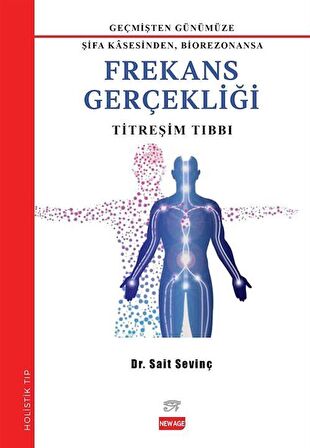 GEÇMİŞTEN GÜNÜMÜZE
ŞİFA KÂSESİNDEN, BİOREZONANSA

FREKANS GERÇEKLİĞİ

TİTREŞİM TIBBI

Dr. Sait Sevinç

HOLİSTİK TIP

NEW AGE